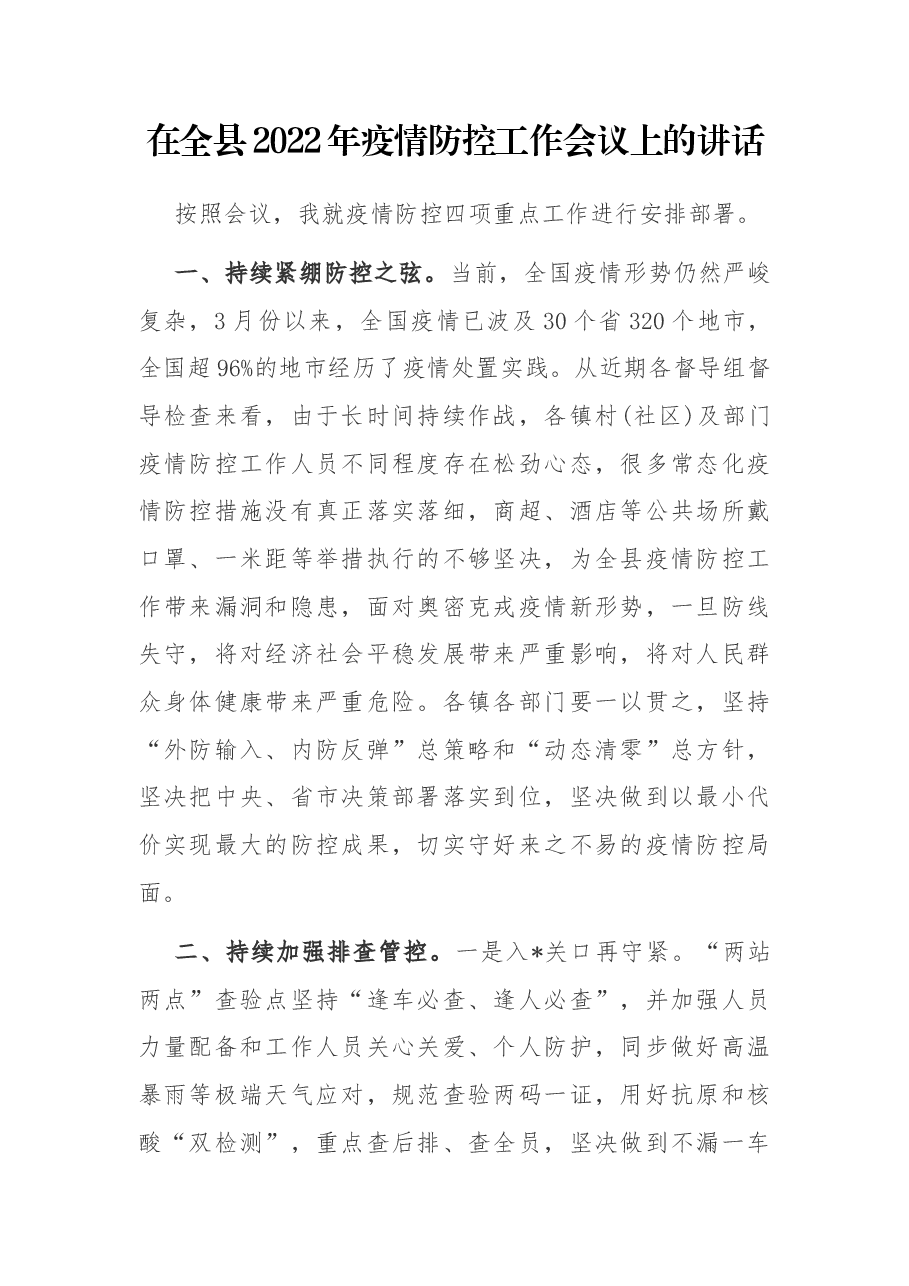 在全县2022年疫情防控工作会议上的讲话

按照会议，我就疫情防控四项重点工作进行安排部署。

一、持续紧绷防控之弦。当前，全国疫情形势仍然严峻复杂，3月份以来，全国疫情已波及30个省320个地市，全国超96%的地市经历了疫情处置实践。从近期各督导组督导检查来看，由于长时间持续作战，各镇村(社区)及部门疫情防控工作人员不同程度存在松劲心态，很多常态化疫情防控措施没有真正落实落细，商超、酒店等公共场所戴口罩、一米距等举措执行的不够坚决，为全县疫情防控工作带来漏洞和隐患，面对奥密克戎疫情新形势，一旦防线失守，将对经济社会平稳发展带来严重影响，将对人民群众身体健康带来严重危险。各镇各部门要一以贯之，坚持“外防输入、内防反弹”总策略和“动态清零”总方针，坚决把中央、省市决策部署落实到位，坚决做到以最小代价实现最大的防控成果，切实守好来之不易的疫情防控局面。

二、持续加强排查管控。一是入*关口再守紧。“两站两点”查验点坚持“逢车必查、逢人必查”，并加强人员力量配备和工作人员关心关爱、个人防护，同步做好高温暴雨等极端天气应对，规范查验两码一证，用好抗原和核酸“双检测”，重点查后排、查全员，坚决做到不漏一车